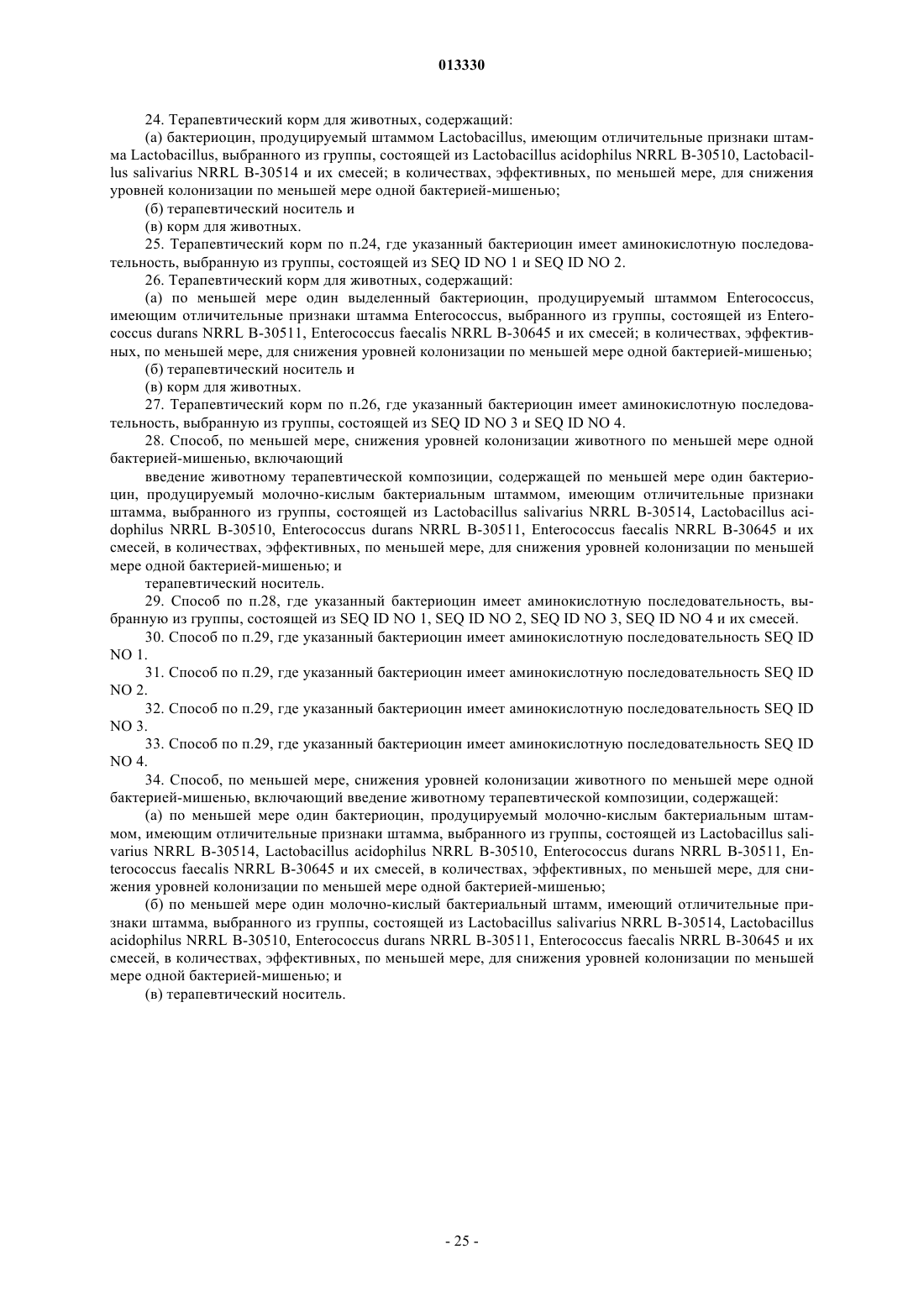 013330

24. Терапевтический корм для животных, содержащий:

(а) бактериоцин, продуцируемый штаммом Lactobacillus, имеющим отличительные признаки штамма Lactobacillus, выбранного из группы, состоящей из Lactobacillus acidophilus NRRL B-30510, Lactobacillus salivarius NRRL B-30514 и их смесей; в количествах, эффективных, по меньшей мере, для снижения уровней колонизации по меньшей мере одной бактерией-мишенью;

(б) терапевтический носитель и

(в) корм для животных.

25. Терапевтический корм по п.24, где указанный бактериоцин имеет аминокислотную последовательность, выбранную из группы, состоящей из SEQ ID NO 1 и SEQ ID NO 2.

26. Терапевтический корм для животных, содержащий:

(а) по меньшей мере один выделенный бактериоцин, продуцируемый штаммом Enterococcus, имеющим отличительные признаки штамма Enterococcus, выбранного из группы, состоящей из Enterococcus durans NRRL B-30511, Enterococcus faecalis NRRL B-30645 и их смесей; в количествах, эффективных, по меньшей мере, для снижения уровней колонизации по меньшей мере одной бактерией-мишенью;

(б) терапевтический носитель и

(в) корм для животных.

27. Терапевтический корм по п.26, где указанный бактериоцин имеет аминокислотную последовательность, выбранную из группы, состоящей из SEQ ID NO 3 и SEQ ID NO 4.

28. Способ, по меньшей мере, снижения уровней колонизации животного по меньшей мере одной бактерией-мишенью, включающий

введение животному терапевтической композиции, содержащей по меньшей мере один бактериоцин, продуцируемый молочно-кислым бактериальным штаммом, имеющим отличительные признаки штамма, выбранного из группы, состоящей из Lactobacillus salivarius NRRL B-30514, Lactobacillus acidophilus NRRL B-30510, Enterococcus durans NRRL B-30511, Enterococcus faecalis NRRL B-30645 и их смесей, в количествах, эффективных, по меньшей мере, для снижения уровней колонизации по меньшей мере одной бактерией-мишенью; и

терапевтический носитель.

29. Способ по п.28, где указанный бактериоцин имеет аминокислотную последовательность, выбранную из группы, состоящей из SEQ ID NO 1, SEQ ID NO 2, SEQ ID NO 3, SEQ ID NO 4 и их смесей.

30. Способ по п.29, где указанный бактериоцин имеет аминокислотную последовательность SEQ ID NO 1.

31. Способ по п.29, где указанный бактериоцин имеет аминокислотную последовательность SEQ ID NO 2.

32. Способ по п.29, где указанный бактериоцин имеет аминокислотную последовательность SEQ ID NO 3.

33. Способ по п.29, где указанный бактериоцин имеет аминокислотную последовательность SEQ ID NO 4.

34. Способ, по меньшей мере, снижения уровней колонизации животного по меньшей мере одной бактерией-мишенью, включающий введение животному терапевтической композиции, содержащей:

(а) по меньшей мере один бактериоцин, продуцируемый молочно-кислым бактериальным штаммом, имеющим отличительные признаки штамма, выбранного из группы, состоящей из Lactobacillus salivarius NRRL B-30514, Lactobacillus acidophilus NRRL B-30510, Enterococcus durans NRRL B-30511, Enterococcus faecalis NRRL B-30645 и их смесей, в количествах, эффективных, по меньшей мере, для снижения уровней колонизации по меньшей мере одной бактерией-мишенью;

(б) по меньшей мере один молочно-кислый бактериальный штамм, имеющий отличительные признаки штамма, выбранного из группы, состоящей из Lactobacillus salivarius NRRL B-30514, Lactobacillus acidophilus NRRL B-30510, Enterococcus durans NRRL B-30511, Enterococcus faecalis NRRL B-30645 и их смесей, в количествах, эффективных, по меньшей мере, для снижения уровней колонизации по меньшей мере одной бактерией-мишенью; и

(в) терапевтический носитель.

- 25 -